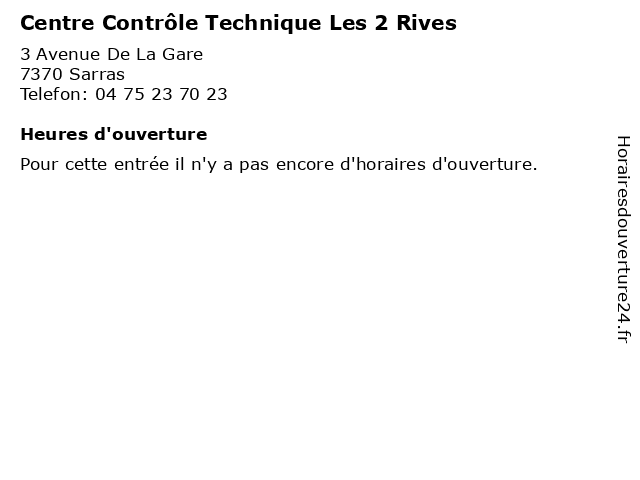 Centre Contrôle Technique Les 2 Rives

3 Avenue De La Gare
7370 Sarras
Telefon: 04 75 23 70 23

Heures d'ouverture

Pour cette entrée il n'y a pas encore d'horaires d'ouverture.

Horairesdouverture24.fr